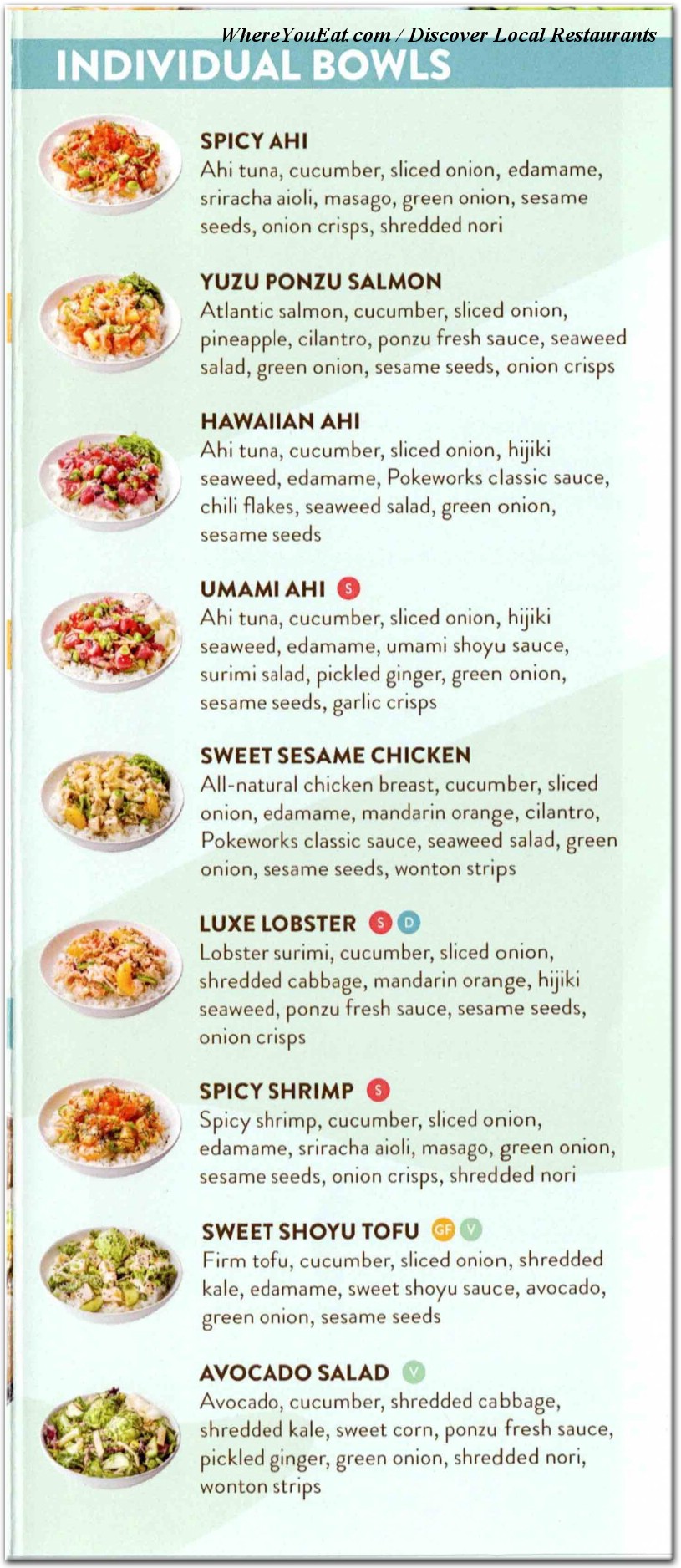 WhereYouEat.com / Discover Local Restaurants

INDIVIDUAL BOWLS

SPICY AHI
Ahi tuna, cucumber, sliced onion, edamame, sriracha aioli, masago, green onion, sesame seeds, onion crisps, shredded nori

YUZU PONZU SALMON
Atlantic salmon, cucumber, sliced onion, pineapple, cilantro, ponzu fresh sauce, seaweed salad, green onion, sesame seeds, onion crisps

HAWAIIAN AHI
Ahi tuna, cucumber, sliced onion, hijiki seaweed, edamame, Pokeworks classic sauce, chili flakes, seaweed salad, green onion, sesame seeds

UMAMI AHI S
Ahi tuna, cucumber, sliced onion, hijiki seaweed, edamame, umami shoyu sauce, surimi salad, pickled ginger, green onion, sesame seeds, garlic crisps

SWEET SESAME CHICKEN
All-natural chicken breast, cucumber, sliced onion, edamame, mandarin orange, cilantro, Pokeworks classic sauce, seaweed salad, green onion, sesame seeds, wonton strips

LUXE LOBSTER S D
Lobster surimi, cucumber, sliced onion, shredded cabbage, mandarin orange, hijiki seaweed, ponzu fresh sauce, sesame seeds, onion crisps

SPICY SHRIMP S
Spicy shrimp, cucumber, sliced onion, edamame, sriracha aioli, masago, green onion, sesame seeds, onion crisps, shredded nori

SWEET SHOYU TOFU GF V
Firm tofu, cucumber, sliced onion, shredded kale, edamame, sweet shoyu sauce, avocado, green onion, sesame seeds

AVOCADO SALAD V
Avocado, cucumber, shredded cabbage, shredded kale, sweet corn, ponzu fresh sauce, pickled ginger, green onion, shredded nori, wonton strips